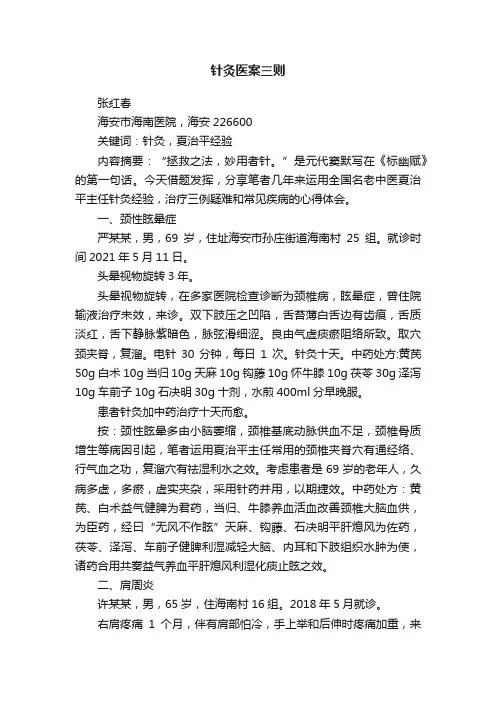 针灸医案三则

张红春

海安市海南医院，海安 226600

关键词：针灸，夏治平经验

内容摘要：“拯救之法，妙用者针。”是元代窦默写在《标幽赋》的第一句话。今天借题发挥，分享笔者几年来运用全国名老中医夏治平主任针灸经验，治疗三例疑难和常见疾病的心得体会。

一、颈性眩晕症

严某某，男，69 岁，住址海安市孙庄街道海南村 25 组。就诊时间 2021 年 5 月 11 日。

头晕视物旋转 3 年。

头晕视物旋转，在多家医院检查诊断为颈椎病，眩晕症，曾住院输液治疗未效，来诊。双下肢压之凹陷，舌苔薄白舌边有齿痕，舌质淡红，舌下静脉紫暗色，脉弦滑细涩。良由气虚痰瘀阻络所致。取穴颈夹脊，复溜。电针 30 分钟，每日 1 次。针灸十天。中药处方:黄芪 50g 白术 10g 当归 10g 天麻 10g 钩藤 10g 怀牛膝 10g 茯苓 30g 泽泻 10g 车前子 10g 石决明 30g 十剂，水煎 400ml 分早晚服。

患者针灸加中药治疗十天而愈。

按：颈性眩晕多由小脑萎缩，颈椎基底动脉供血不足，颈椎骨质增生等病因引起，笔者运用夏治平主任常用的颈椎夹脊穴有通经络、行气血之功，复溜穴有祛湿利水之效。考虑患者是 69 岁的老年人，久病多虚，多瘀，虚实夹杂，采用针药并用，以期捷效。中药处方：黄芪、白术益气健脾为君药，当归、牛膝养血活血改善颈椎大脑血供，为臣药，经曰“无风不作眩”天麻、钩藤、石决明平肝熄风为佐药，茯苓、泽泻、车前子健脾利湿减轻大脑、内耳和下肢组织水肿为使，诸药合用共奏益气养血平肝熄风利湿化痰止眩之效。

二、肩周炎

许某某，男，65 岁，住海南村 16 组。2018 年 5 月就诊。

右肩疼痛 1 个月，伴有肩部怕冷，手上举和后伸时疼痛加重，来